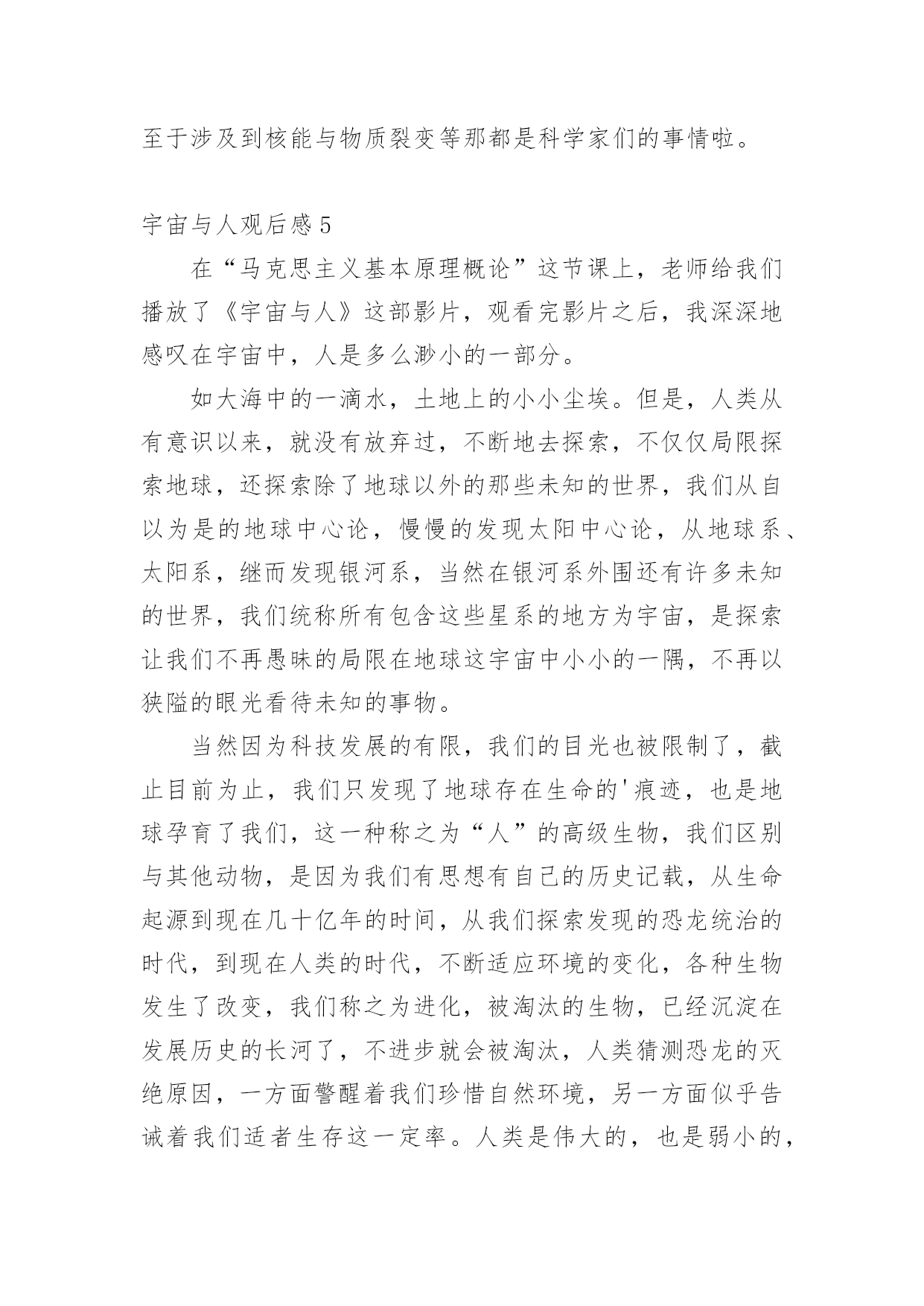 至于涉及到核能与物质裂变等那都是科学家们的事情啦。

宇宙与人观后感5

在“马克思主义基本原理概论”这节课上，老师给我们播放了《宇宙与人》这部影片，观看完影片之后，我深深地感叹在宇宙中，人是多么渺小的一部分。

如大海中的一滴水，土地上的小小尘埃。但是，人类从有意识以来，就没有放弃过，不断地去探索，不仅仅局限探索地球，还探索除了地球以外的那些未知的世界，我们从自以为是的地球中心论，慢慢的发现太阳中心论，从地球系、太阳系，继而发现银河系，当然在银河系外围还有许多未知的世界，我们统称所有包含这些星系的地方为宇宙，是探索让我们不再愚昧的局限在地球这宇宙中小小的一隅，不再以狭隘的眼光看待未知的事物。

当然因为科技发展的有限，我们的目光也被限制了，截止目前为止，我们只发现了地球存在生命的'痕迹，也是地球孕育了我们，这一种称之为“人”的高级生物，我们区别与其他动物，是因为我们有思想有自己的历史记载，从生命起源到现在几十亿年的时间，从我们探索发现的恐龙统治的时代，到现在人类的时代，不断适应环境的变化，各种生物发生了改变，我们称之为进化，被淘汰的生物，已经沉淀在发展历史的长河了，不进步就会被淘汰，人类猜测恐龙的灭绝原因，一方面警醒着我们珍惜自然环境，另一方面似乎告诫着我们适者生存这一定率。人类是伟大的，也是弱小的，